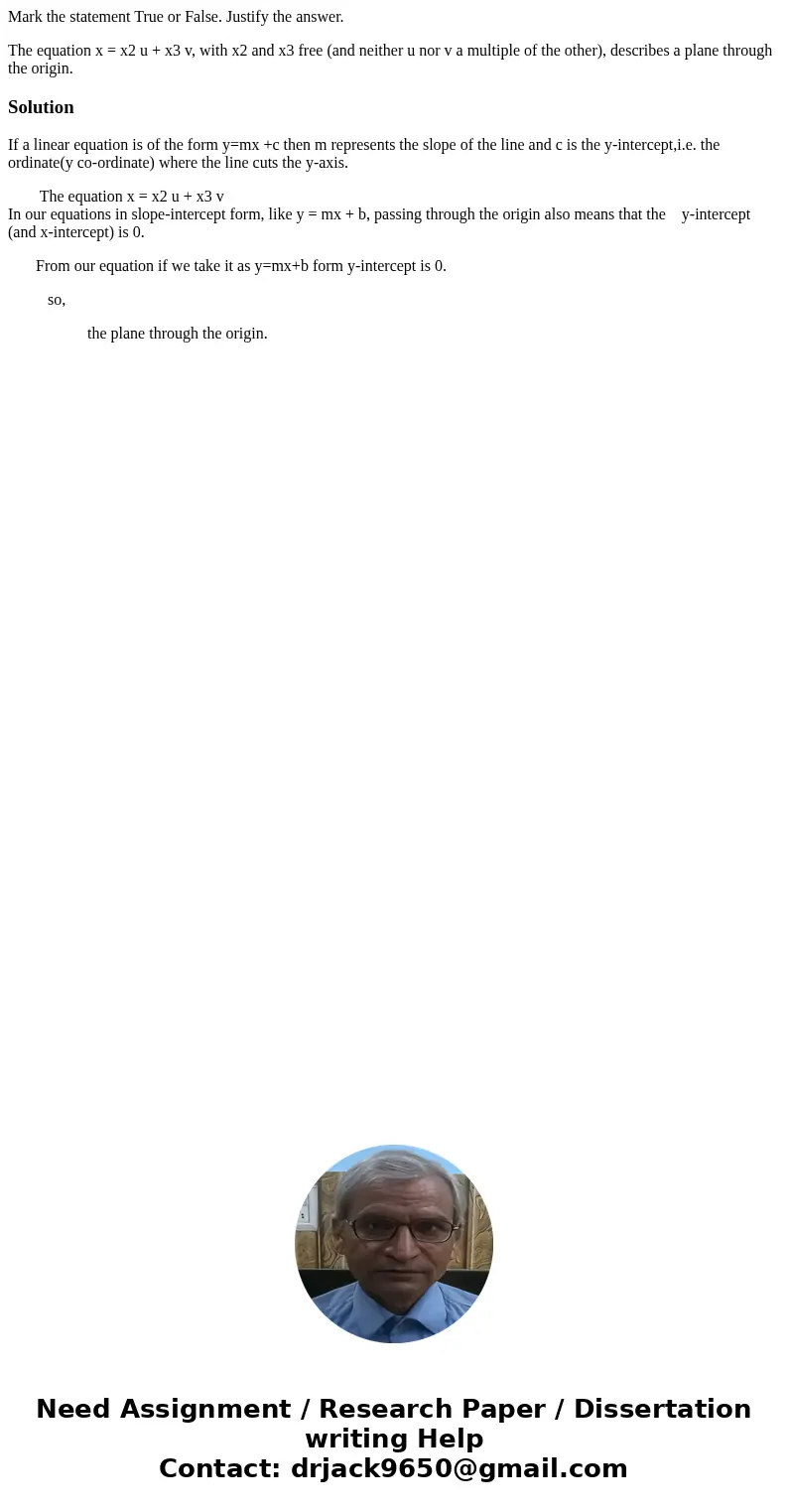 Mark the statement True or False. Justify the answer.

The equation x = x2 u + x3 v, with x2 and x3 free (and neither u nor v a multiple of the other), describes a plane through the origin.

Solution

If a linear equation is of the form y=mx +c then m represents the slope of the line and c is the y-intercept,i.e. the ordinate(y co-ordinate) where the line cuts the y-axis.

The equation x = x2 u + x3 v
In our equations in slope-intercept form, like y = mx + b, passing through the origin also means that the y-intercept (and x-intercept) is 0.

From our equation if we take it as y=mx+b form y-intercept is 0.

so,

the plane through the origin.

Need Assignment / Research Paper / Dissertation writing Help
Contact: drjack9650@gmail.com